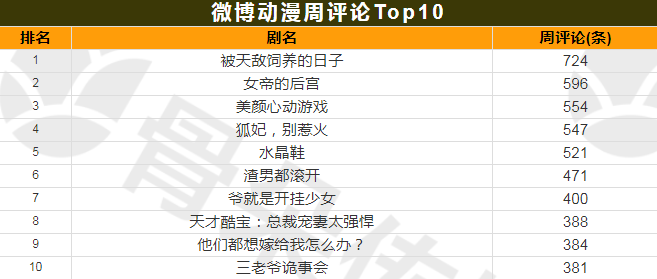 微博动漫周评论Top10

| 排名 | 剧名 | 周评论(条) |
|---|---|---|
| 1 | 被天敌饲养的日子 | 724 |
| 2 | 女帝的后宫 | 596 |
| 3 | 美颜心动游戏 | 554 |
| 4 | 狐妃，别惹火 | 547 |
| 5 | 水晶鞋 | 521 |
| 6 | 渣男都滚开 | 471 |
| 7 | 爷就是开挂少女 | 400 |
| 8 | 天才酷宝：总裁宠妻太强悍 | 388 |
| 9 | 他们都想嫁给我怎么办？ | 384 |
| 10 | 三老爷诡事会 | 381 |